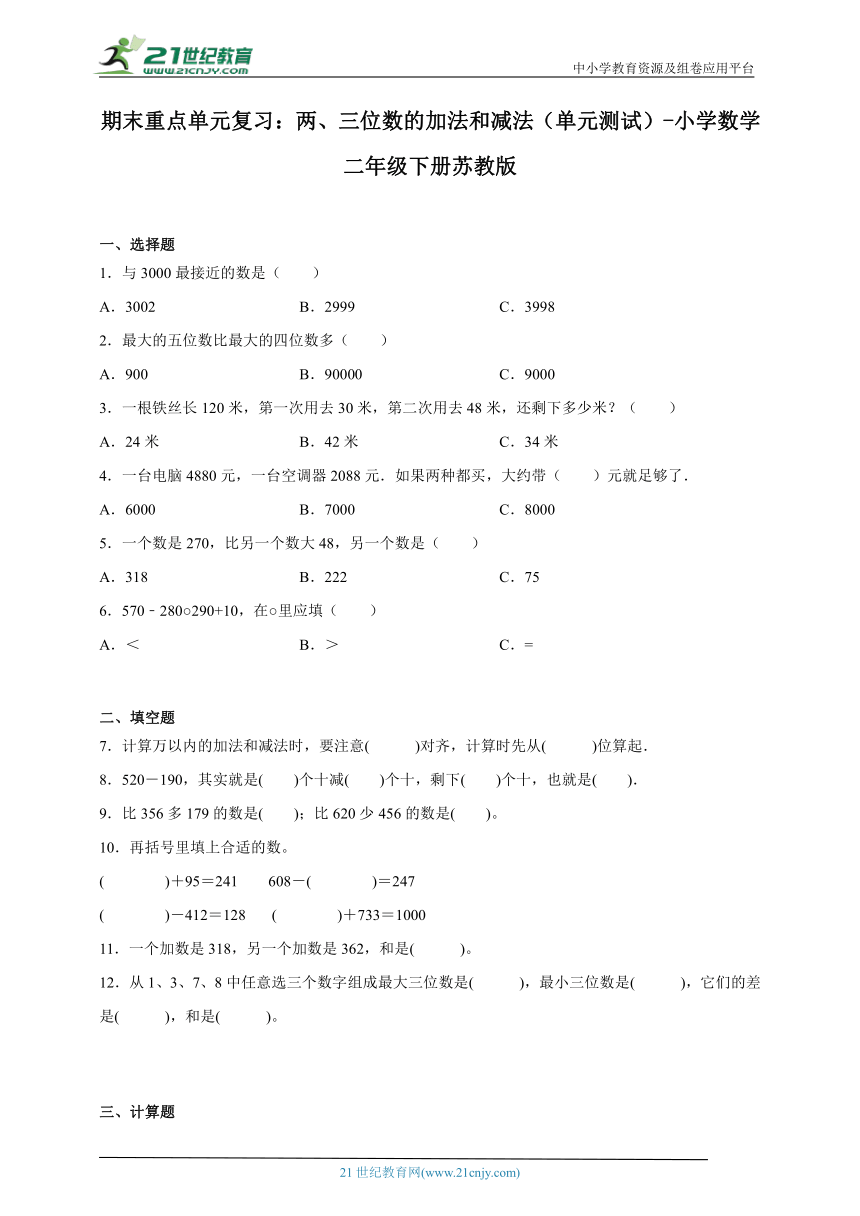 21世纪教育
www.21cnjy.com
中小学教育资源及组卷应用平台

期末重点单元复习：两、三位数的加法和减法（单元测试）-小学数学二年级下册苏教版

一、选择题

1．与 3000 最接近的数是（　　）

A．3002　　B．2999　　C．3998

2．最大的五位数比最大的四位数多（　　）

A．900　　B．90000　　C．9000

3．一根铁丝长 120 米，第一次用去 30 米，第二次用去 48 米，还剩下多少米？（　　）

A．24 米　　B．42 米　　C．34 米

4．一台电脑 4880 元，一台空调器 2088 元．如果两种都买，大约带（　　）元就足够了．

A．6000　　B．7000　　C．8000

5．一个数是 270，比另一个数大 48，另一个数是（　　）

A．318　　B．222　　C．75

6．570﹣280○290+10，在○里应填（　　）

A．＜　　B．＞　　C．＝

二、填空题

7．计算万以内的加法和减法时，要注意(　　)对齐，计算时先从(　　)位算起．

8．520－190，其实就是(　　)个十减(　　)个十，剩下(　　)个十，也就是(　　)．

9．比 356 多 179 的数是(　　)；比 620 少 456 的数是(　　)。

10．再括号里填上合适的数。

(　　)＋95＝241　　608－(　　)＝247

(　　)－412＝128　　(　　)＋733＝1000

11．一个加数是 318，另一个加数是 362，和是(　　)。

12．从 1、3、7、8 中任意选三个数字组成最大三位数是(　　)，最小三位数是(　　)，它们的差是(　　)，和是(　　)。

三、计算题

21 世纪教育网(www.21cnjy.com)